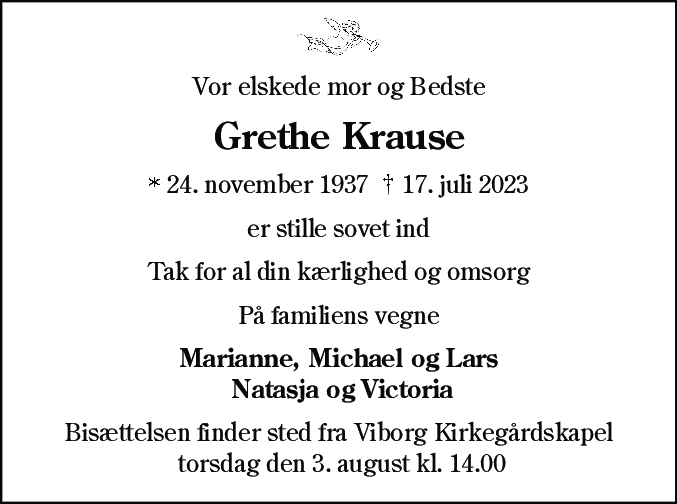 Vor elskede mor og Bedste

Grethe Krause

* 24. november 1937 † 17. juli 2023

er stille sovet ind

Tak for al din kærlighed og omsorg

På familiens vegne

Marianne, Michael og Lars
Natasja og Victoria

Bisættelsen finder sted fra Viborg Kirkegårdskapel
torsdag den 3. august kl. 14.00